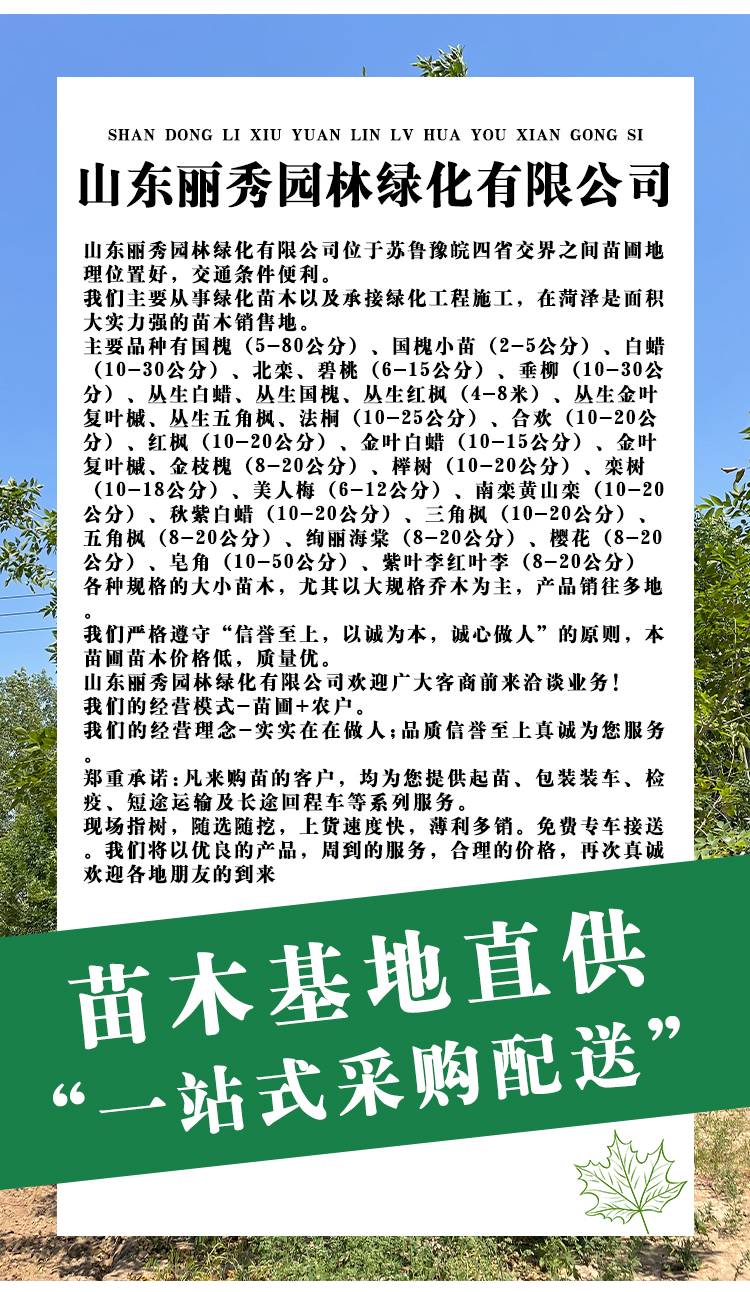 SHAN DONG LI XIU YUAN LIN LV HUA YOU XIAN GONG SI

山东丽秀园林绿化有限公司

山东丽秀园林绿化有限公司位于苏鲁豫皖四省交界之间苗圃地理位置好，交通条件便利。
我们主要从事绿化苗木以及承接绿化工程施工，在菏泽是面积大实力强的苗木销售地。
主要品种有国槐（5-80公分）、国槐小苗（2-5公分）、白蜡（10-30公分）、北栾、碧桃（6-15公分）、垂柳（10-30公分）、丛生白蜡、丛生国槐、丛生红枫（4-8米）、丛生金叶复叶槭、丛生五角枫、法桐（10-25公分）、合欢（10-20公分）、红枫（10-20公分）、金叶白蜡（10-15公分）、金叶复叶槭、金枝槐（8-20公分）、榉树（10-20公分）、栾树（10-18公分）、美人梅（6-12公分）、南栾黄山栾（10-20公分）、秋紫白蜡（10-20公分）、三角枫（10-20公分）、五角枫（8-20公分）、绚丽海棠（8-20公分）、樱花（8-20公分）、皂角（10-50公分）、紫叶李红叶李（8-20公分）
各种规格的大小苗木，尤其以大规格乔木为主，产品销往多地。
我们严格遵守“信誉至上，以诚为本，诚心做人”的原则，本苗圃苗木价格低，质量优。
山东丽秀园林绿化有限公司欢迎广大客商前来洽谈业务！
我们的经营模式-苗圃+农户。
我们的经营理念-实实在在做人;品质信誉至上真诚为您服务。
郑重承诺:凡来购苗的客户，均为您提供起苗、包装装车、检疫、短途运输及长途回程车等系列服务。
现场指树，随选随挖，上货速度快，薄利多销。免费专车接送。我们将以优良的产品，周到的服务，合理的价格，再次真诚欢迎各地朋友的到来

苗木基地直供
“一站式采购配送”